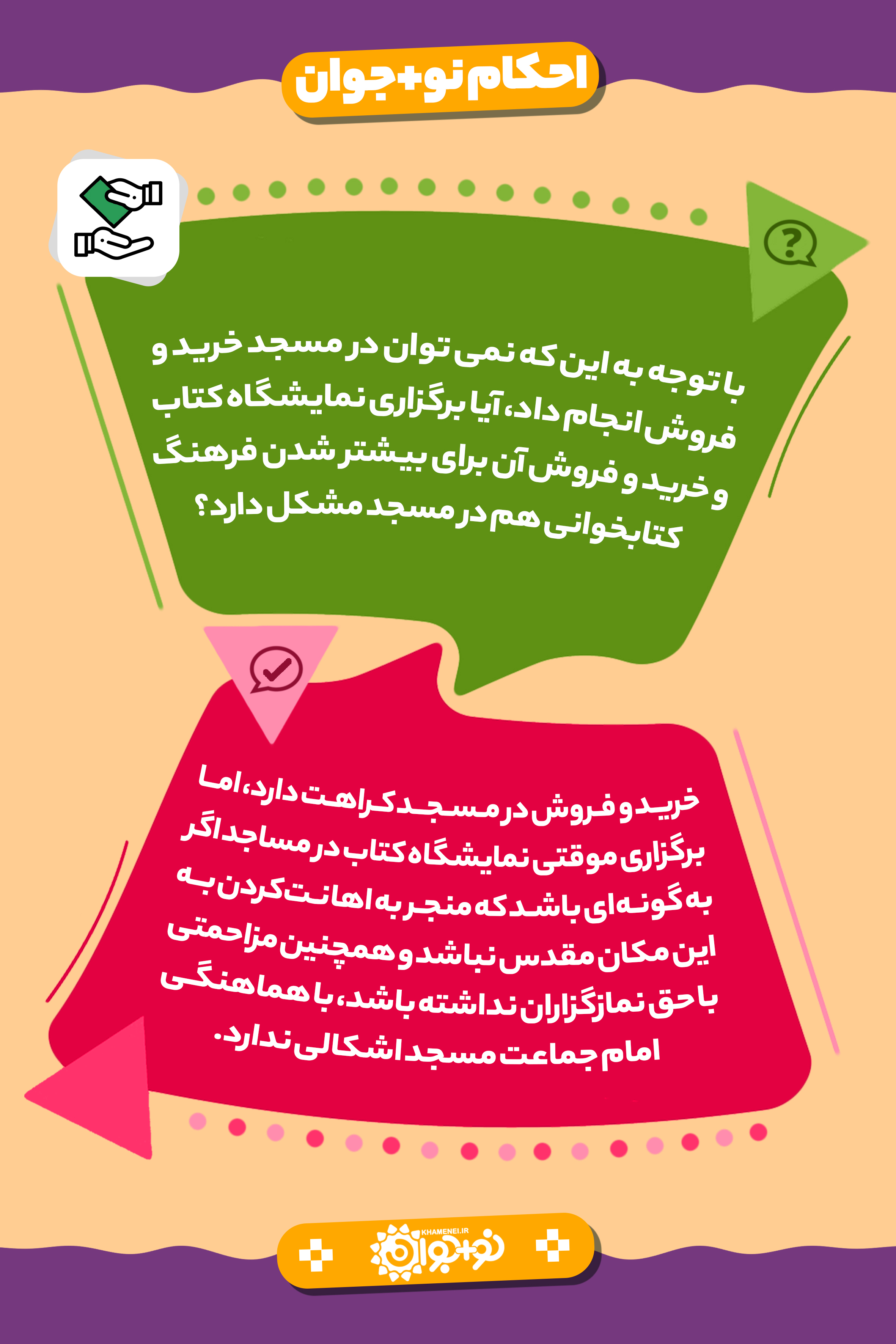 احکام نو+جوان

با توجه به این که نمی توان در مسجد خرید و فروش انجام داد، آیا برگزاری نمایشگاه کتاب و خرید و فروش آن برای بیشتر شدن فرهنگ کتابخوانی هم در مسجد مشکل دارد؟

خرید و فروش در مسجد کراهت دارد، اما برگزاری موقتی نمایشگاه کتاب در مساجد اگر به گونه ای باشد که منجر به اهانت کردن به این مکان مقدس نباشد و همچنین مزاحمتی با حق نمازگزاران نداشته باشد، با هماهنگی امام جماعت مسجد اشکالی ندارد.

KHAMENEI.IR
نو+جوان